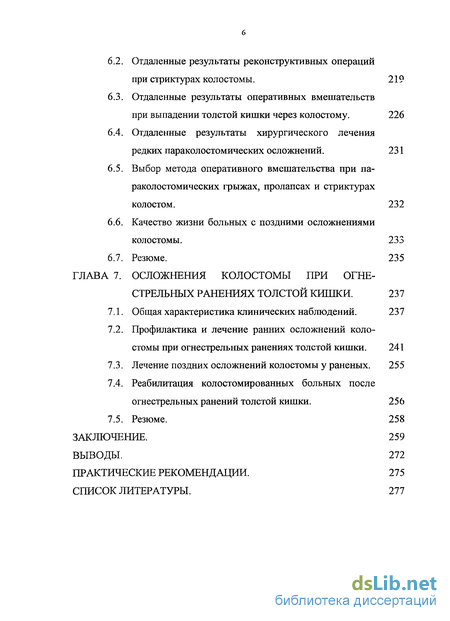 6

6.2. Отдаленные результаты реконструктивных операций при стриктурах колостомы. 219

6.3. Отдаленные результаты оперативных вмешательств при выпадении толстой кишки через колостому. 226

6.4. Отдаленные результаты хирургического лечения редких параколостомических осложнений. 231

6.5. Выбор метода оперативного вмешательства при параколостомических грыжах, пролапсах и стриктурах колостом. 232

6.6. Качество жизни больных с поздними осложнениями колостомы. 233

6.7. Резюме. 235

ГЛАВА 7. ОСЛОЖНЕНИЯ КОЛОСТОМЫ ПРИ ОГНЕСТРЕЛЬНЫХ РАНЕНИЯХ ТОЛСТОЙ КИШКИ. 237

7.1. Общая характеристика клинических наблюдений. 237

7.2. Профилактика и лечение ранних осложнений колостомы при огнестрельных ранениях толстой кишки. 241

7.3. Лечение поздних осложнений колостомы у раненых. 255

7.4. Реабилитация колостомированных больных после огнестрельных ранений толстой кишки. 256

7.5. Резюме. 258

ЗАКЛЮЧЕНИЕ. 259

ВЫВОДЫ. 272

ПРАКТИЧЕСКИЕ РЕКОМЕНДАЦИИ. 275

СПИСОК ЛИТЕРАТУРЫ. 277

dsLib.net
библиотека диссертаций